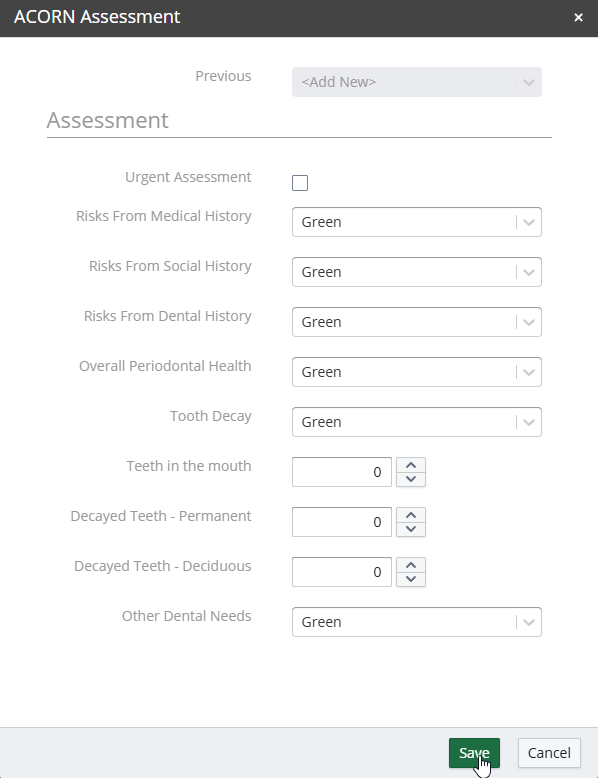 ACORN Assessment ×

Previous <Add New>

Assessment

Urgent Assessment

Risks From Medical History Green

Risks From Social History Green

Risks From Dental History Green

Overall Periodontal Health Green

Tooth Decay Green

Teeth in the mouth 0

Decayed Teeth - Permanent 0

Decayed Teeth - Deciduous 0

Other Dental Needs Green

Save Cancel